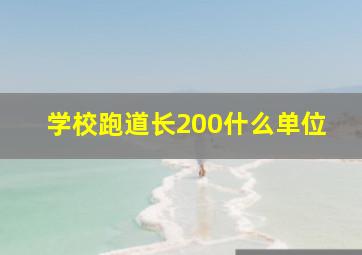 学校跑道长200什么单位